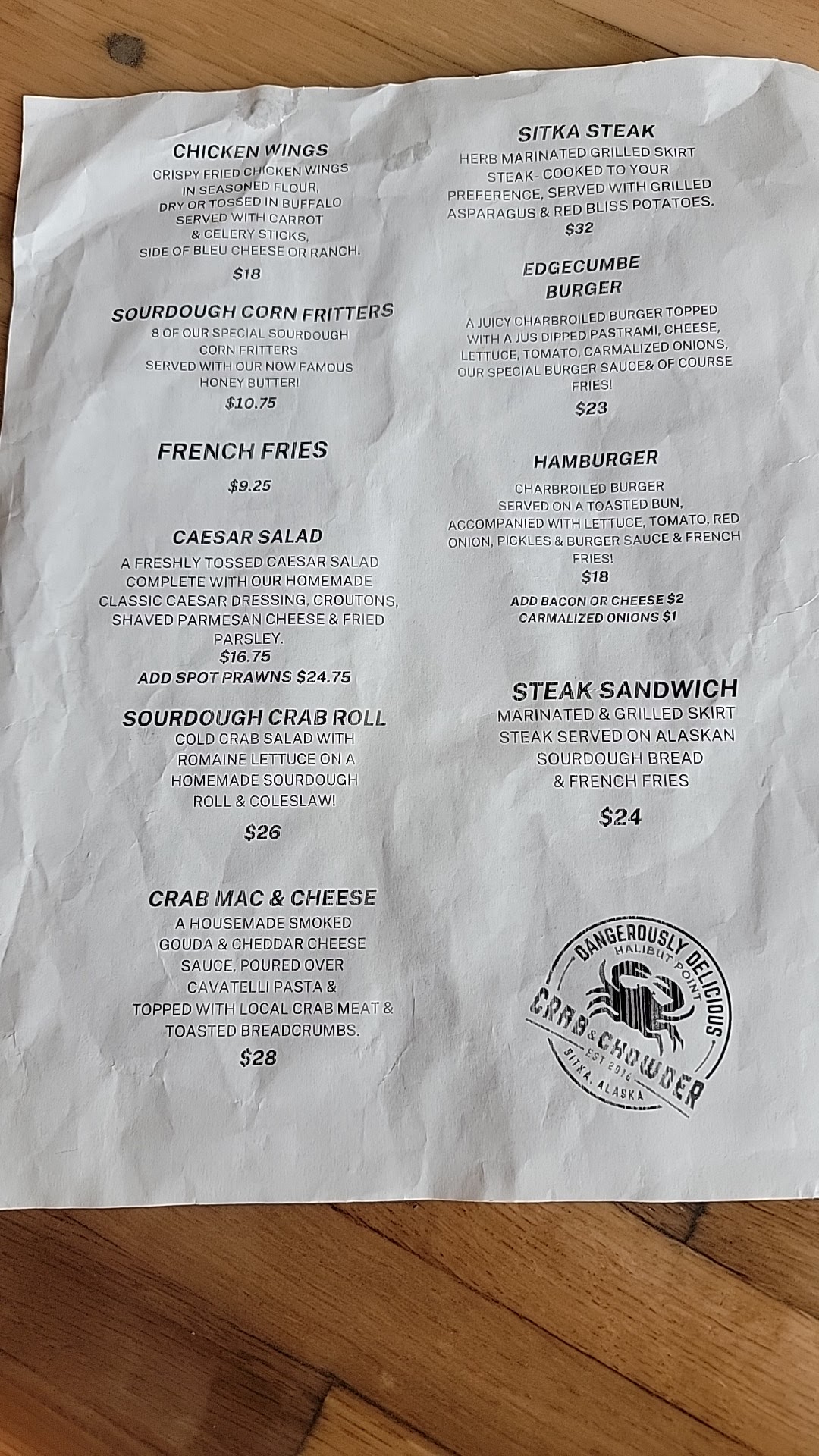 CHICKEN WINGS
CRISPY FRIED CHICKEN WINGS IN SEASONED FLOUR, DRY OR TOSSED IN BUFFALO SERVED WITH CARROT & CELERY STICKS, SIDE OF BLEU CHEESE OR RANCH.
$18

SOURDOUGH CORN FRITTERS
8 OF OUR SPECIAL SOURDOUGH CORN FRITTERS SERVED WITH OUR NOW FAMOUS HONEY BUTTER!
$10.75

FRENCH FRIES
$9.25

CAESAR SALAD
A FRESHLY TOSSED CAESAR SALAD COMPLETE WITH OUR HOMEMADE CLASSIC CAESAR DRESSING, CROUTONS, SHAVED PARMESAN CHEESE & FRIED PARSLEY.
$16.75
ADD SPOT PRAWNS $24.75

SOURDOUGH CRAB ROLL
COLD CRAB SALAD WITH ROMAINE LETTUCE ON A HOMEMADE SOURDOUGH ROLL & COLESLAW!
$26

CRAB MAC & CHEESE
A HOUSEMADE SMOKED GOUDA & CHEDDAR CHEESE SAUCE, POURED OVER CAVATELLI PASTA & TOPPED WITH LOCAL CRAB MEAT & TOASTED BREADCRUMBS.
$28

SITKA STEAK
HERB MARINATED GRILLED SKIRT STEAK- COOKED TO YOUR PREFERENCE, SERVED WITH GRILLED ASPARAGUS & RED BLISS POTATOES.
$32

EDGECUMBE
BURGER
A JUICY CHARBROILED BURGER TOPPED WITH A JUS DIPPED PASTRAMI, CHEESE, LETTUCE, TOMATO, CARMALIZED ONIONS, OUR SPECIAL BURGER SAUCE& OF COURSE FRIES!
$23

HAMBURGER
CHARBROILED BURGER SERVED ON A TOASTED BUN, ACCOMPANIED WITH LETTUCE, TOMATO, RED ONION, PICKLES & BURGER SAUCE & FRENCH FRIES!
$18
ADD BACON OR CHEESE $2
CARMALIZED ONIONS $1

STEAK SANDWICH
MARINATED & GRILLED SKIRT STEAK SERVED ON ALASKAN SOURDOUGH BREAD & FRENCH FRIES
$24

DANGEROUSLY DELICIOUS
HALIBUT POINT
CRAB & CHOWDER
EST 2016
SITKA, ALASKA